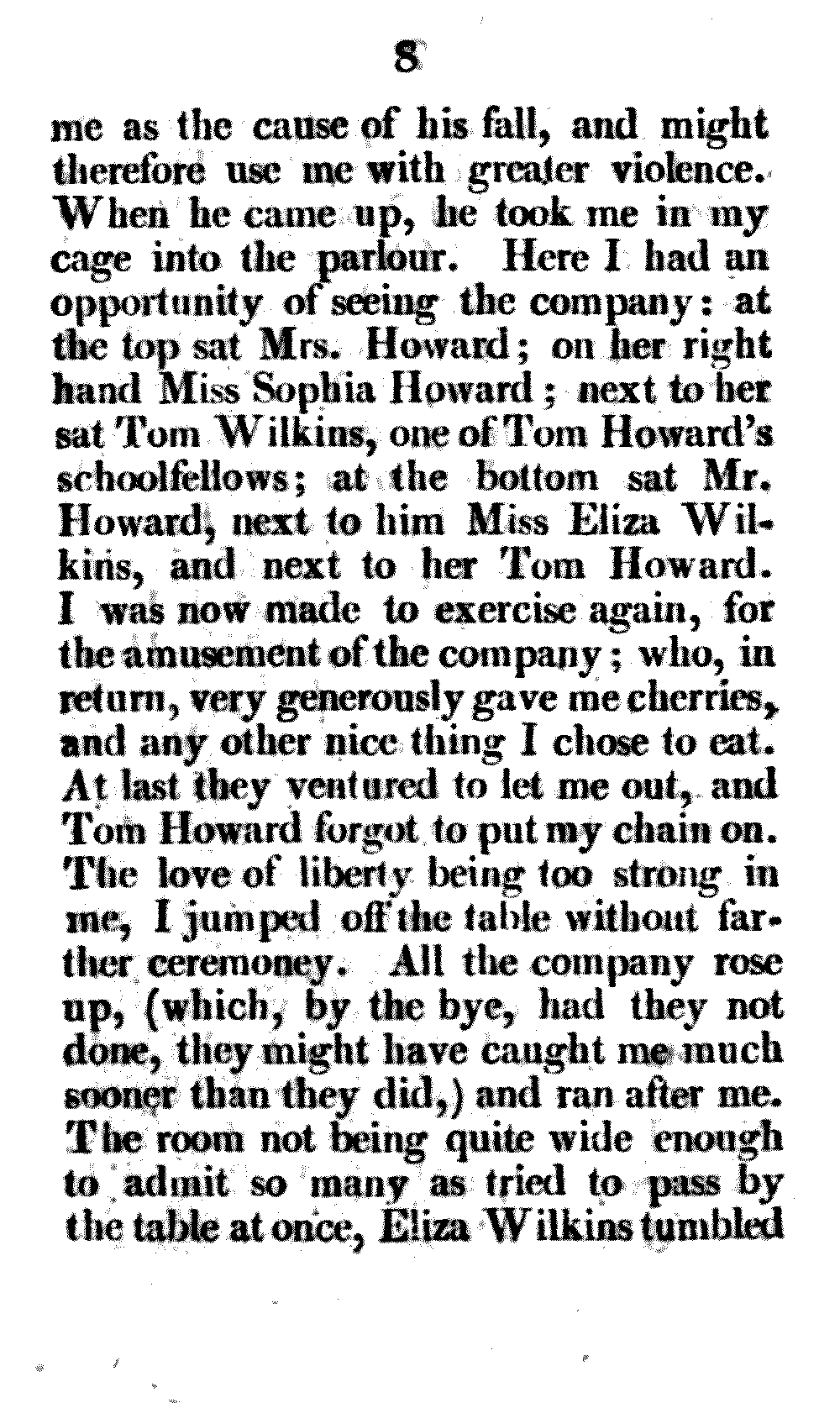 8

me as the cause of his fall, and might therefore use me with greater violence. When he came up, he took me in my cage into the parlour. Here I had an opportunity of seeing the company: at the top sat Mrs. Howard; on her right hand Miss Sophia Howard; next to her sat Tom Wilkins, one of Tom Howard's schoolfellows; at the bottom sat Mr. Howard, next to him Miss Eliza Wilkins, and next to her Tom Howard. I was now made to exercise again, for the amusement of the company; who, in return, very generously gave me cherries, and any other nice thing I chose to eat. At last they ventured to let me out, and Tom Howard forgot to put my chain on. The love of liberty being too strong in me, I jumped off the table without farther ceremoney. All the company rose up, (which, by the bye, had they not done, they might have caught me much sooner than they did,) and ran after me. The room not being quite wide enough to admit so many as tried to pass by the table at once, Eliza Wilkins tumbled